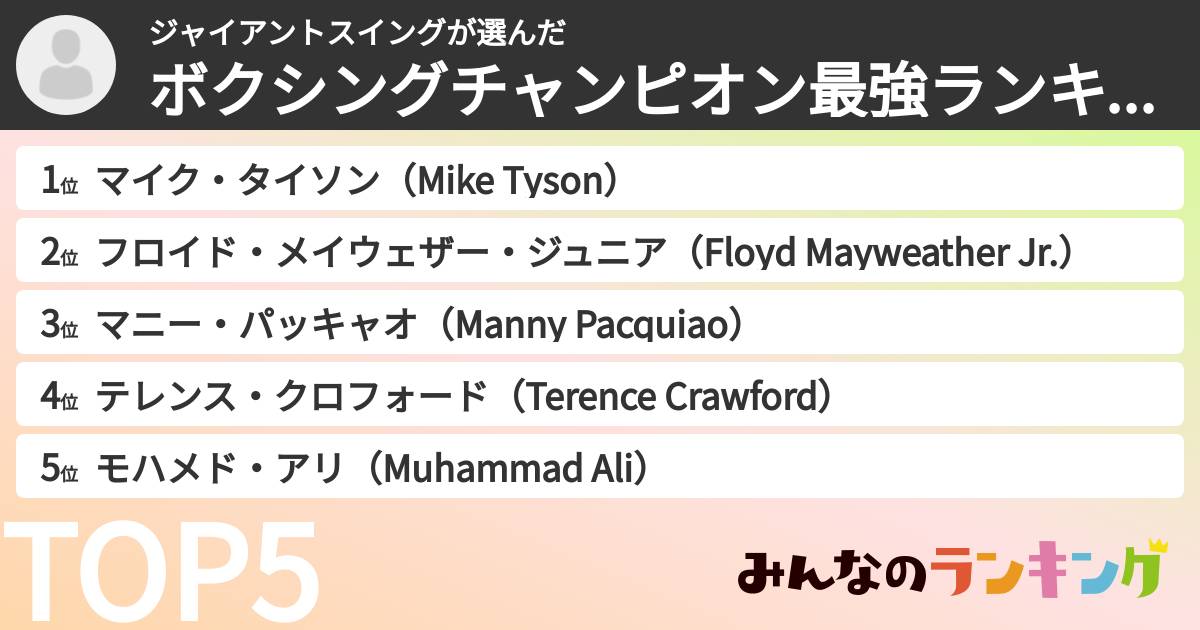 ジャイアントスイングが選んだ
ボクシングチャンピオン最強ランキ...

1位 マイク・タイソン（Mike Tyson）

2位 フロイド・メイウェザー・ジュニア（Floyd Mayweather Jr.）

3位 マニー・パッキャオ（Manny Pacquiao）

4位 テレンス・クロフォード（Terence Crawford）

5位 モハメド・アリ（Muhammad Ali）

TOP5

みんなのランキング